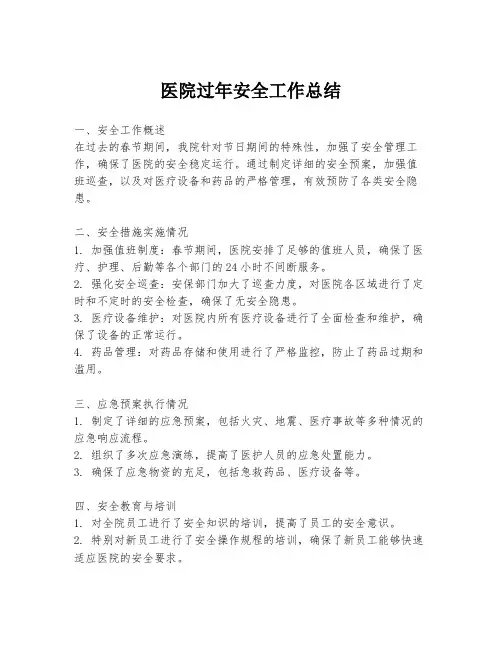 医院过年安全工作总结

一、安全工作概述
在过去的春节期间，我院针对节日期间的特殊性，加强了安全管理工作，确保了医院的安全稳定运行。通过制定详细的安全预案，加强值班巡查，以及对医疗设备和药品的严格管理，有效预防了各类安全隐患。

二、安全措施实施情况
1. 加强值班制度：春节期间，医院安排了足够的值班人员，确保了医疗、护理、后勤等各个部门的24小时不间断服务。
2. 强化安全巡查：安保部门加大了巡查力度，对医院各区域进行了定时和不定时的安全检查，确保了无安全隐患。
3. 医疗设备维护：对医院内所有医疗设备进行了全面检查和维护，确保了设备的正常运行。
4. 药品管理：对药品存储和使用进行了严格监控，防止了药品过期和滥用。

三、应急预案执行情况
1. 制定了详细的应急预案，包括火灾、地震、医疗事故等多种情况的应急响应流程。
2. 组织了多次应急演练，提高了医护人员的应急处置能力。
3. 确保了应急物资的充足，包括急救药品、医疗设备等。

四、安全教育与培训
1. 对全院员工进行了安全知识的培训，提高了员工的安全意识。
2. 特别对新员工进行了安全操作规程的培训，确保了新员工能够快速适应医院的安全要求。